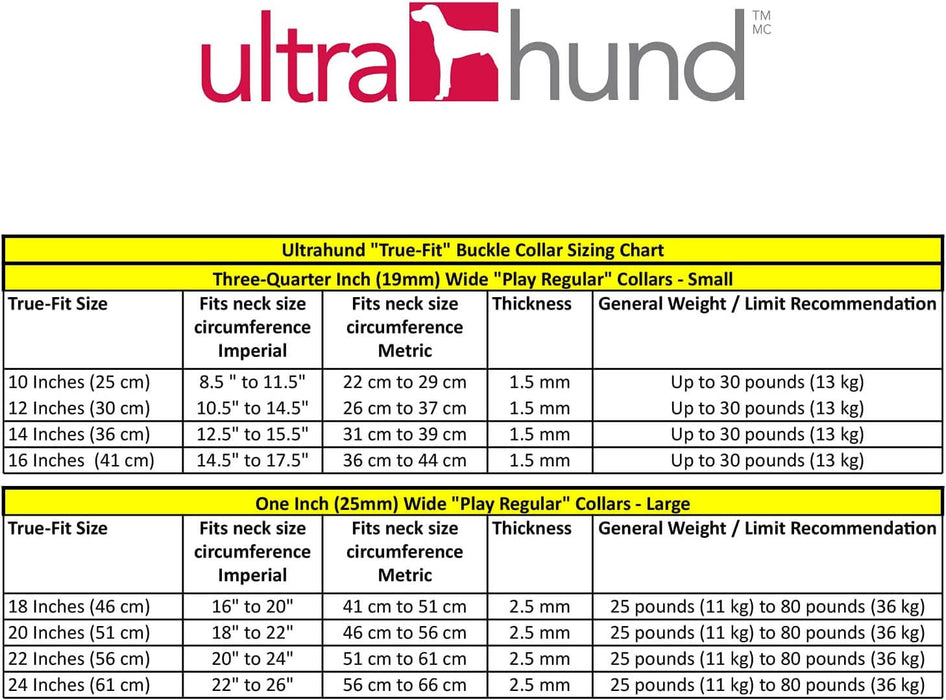 ultrahund TM MC

Ultrahund "True-Fit" Buckle Collar Sizing Chart

Three-Quarter Inch (19mm) Wide "Play Regular" Collars - Small

| True-Fit Size | Fits neck size circumference Imperial | Fits neck size circumference Metric | Thickness | General Weight / Limit Recommendation |
|---|---|---|---|---|
| 10 Inches (25 cm) | 8.5 " to 11.5" | 22 cm to 29 cm | 1.5 mm | Up to 30 pounds (13 kg) |
| 12 Inches (30 cm) | 10.5" to 14.5" | 26 cm to 37 cm | 1.5 mm | Up to 30 pounds (13 kg) |
| 14 Inches (36 cm) | 12.5" to 15.5" | 31 cm to 39 cm | 1.5 mm | Up to 30 pounds (13 kg) |
| 16 Inches (41 cm) | 14.5" to 17.5" | 36 cm to 44 cm | 1.5 mm | Up to 30 pounds (13 kg) |

One Inch (25mm) Wide "Play Regular" Collars - Large

| True-Fit Size | Fits neck size circumference Imperial | Fits neck size circumference Metric | Thickness | General Weight / Limit Recommendation |
|---|---|---|---|---|
| 18 Inches (46 cm) | 16" to 20" | 41 cm to 51 cm | 2.5 mm | 25 pounds (11 kg) to 80 pounds (36 kg) |
| 20 Inches (51 cm) | 18" to 22" | 46 cm to 56 cm | 2.5 mm | 25 pounds (11 kg) to 80 pounds (36 kg) |
| 22 Inches (56 cm) | 20" to 24" | 51 cm to 61 cm | 2.5 mm | 25 pounds (11 kg) to 80 pounds (36 kg) |
| 24 Inches (61 cm) | 22" to 26" | 56 cm to 66 cm | 2.5 mm | 25 pounds (11 kg) to 80 pounds (36 kg) |